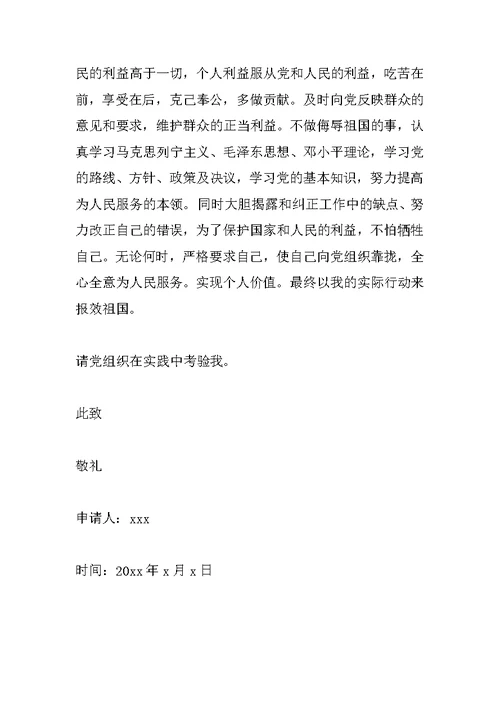 民的利益高于一切，个人利益服从党和人民的利益，吃苦在前，享受在后，克己奉公，多做贡献。及时向党反映群众的意见和要求，维护群众的正当利益。不做侮辱祖国的事，认真学习马克思列宁主义、毛泽东思想、邓小平理论，学习党的路线、方针、政策及决议，学习党的基本知识，努力提高为人民服务的本领。同时大胆揭露和纠正工作中的缺点、努力改正自己的错误，为了保护国家和人民的利益，不怕牺牲自己。无论何时，严格要求自己，使自己向党组织靠拢，全心全意为人民服务。实现个人价值。最终以我的实际行动来报效祖国。

请党组织在实践中考验我。

此致

敬礼

申请人：xxx

时间：20xx 年 x 月 x 日